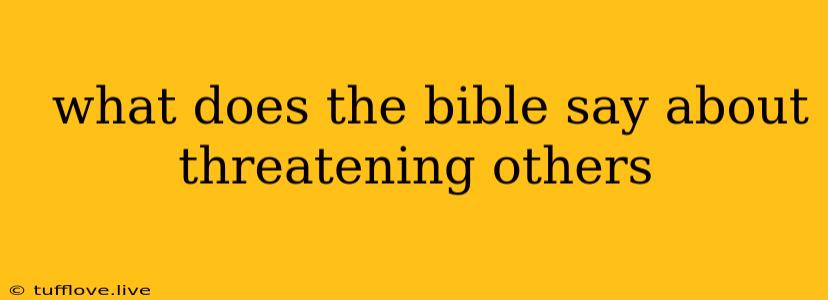 what does the bible say about threatening others

© tufflove.live